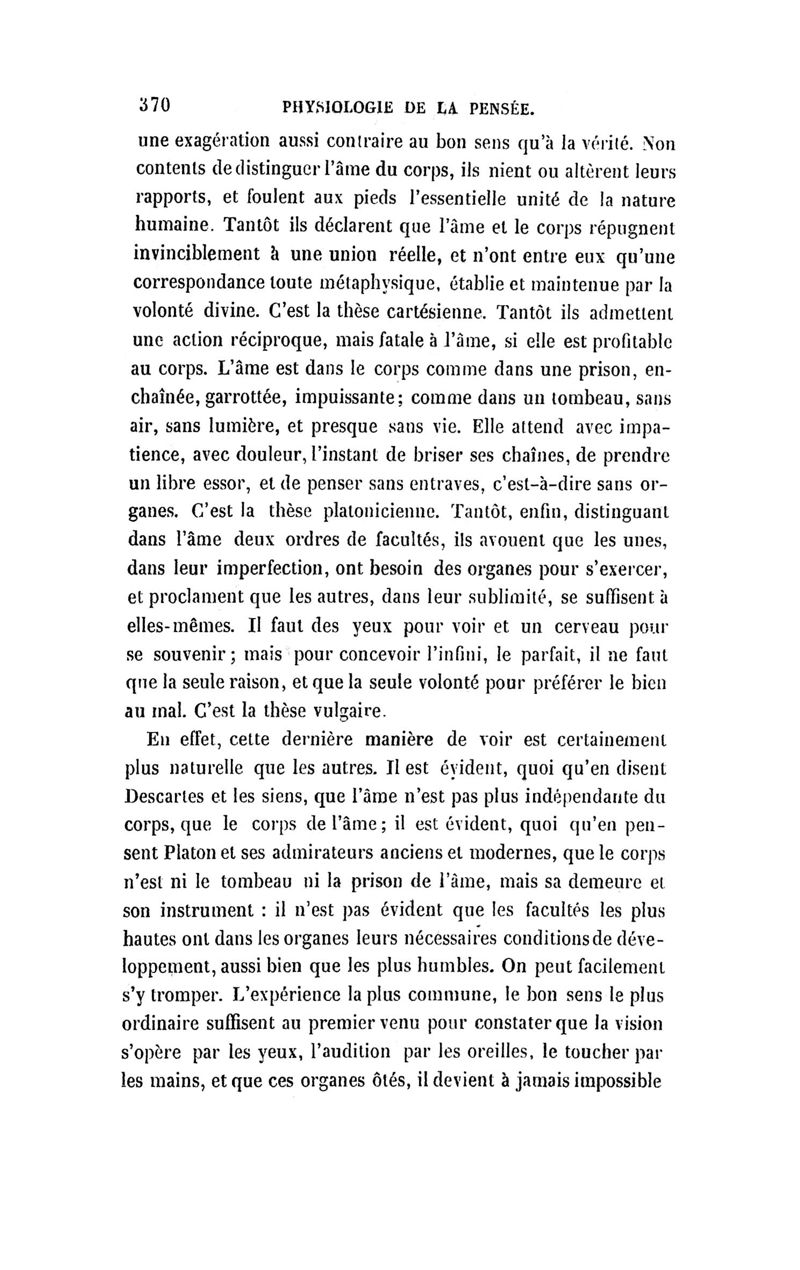 370 PHYSIOLOGIE DE LA PENSÉE.

une exagération aussi contraire au bon sens qu'à la vérité. Non contents de distinguer l'âme du corps, ils nient ou altèrent leurs rapports, et foulent aux pieds l'essentielle unité de la nature humaine. Tantôt ils déclarent que l'âme et le corps répugnent invinciblement à une union réelle, et n'ont entre eux qu'une correspondance toute métaphysique, établie et maintenue par la volonté divine. C'est la thèse cartésienne. Tantôt ils admettent une action réciproque, mais fatale à l'âme, si elle est profitable au corps. L'âme est dans le corps comme dans une prison, enchaînée, garrottée, impuissante; comme dans un tombeau, sans air, sans lumière, et presque sans vie. Elle attend avec impatience, avec douleur, l'instant de briser ses chaînes, de prendre un libre essor, et de penser sans entraves, c'est-à-dire sans organes. C'est la thèse platonicienne. Tantôt, enfin, distinguant dans l'âme deux ordres de facultés, ils avouent que les unes, dans leur imperfection, ont besoin des organes pour s'exercer, et proclament que les autres, dans leur sublimité, se suffisent à elles-mêmes. Il faut des yeux pour voir et un cerveau pour se souvenir; mais pour concevoir l'infini, le parfait, il ne faut que la seule raison, et que la seule volonté pour préférer le bien au mal. C'est la thèse vulgaire.

En effet, cette dernière manière de voir est certainement plus naturelle que les autres. Il est évident, quoi qu'en disent Descartes et les siens, que l'âme n'est pas plus indépendante du corps, que le corps de l'âme; il est évident, quoi qu'en pensent Platon et ses admirateurs anciens et modernes, que le corps n'est ni le tombeau ni la prison de l'âme, mais sa demeure et son instrument : il n'est pas évident que les facultés les plus hautes ont dans les organes leurs nécessaires conditions de développement, aussi bien que les plus humbles. On peut facilement s'y tromper. L'expérience la plus commune, le bon sens le plus ordinaire suffisent au premier venu pour constater que la vision s'opère par les yeux, l'audition par les oreilles, le toucher par les mains, et que ces organes ôtés, il devient à jamais impossible